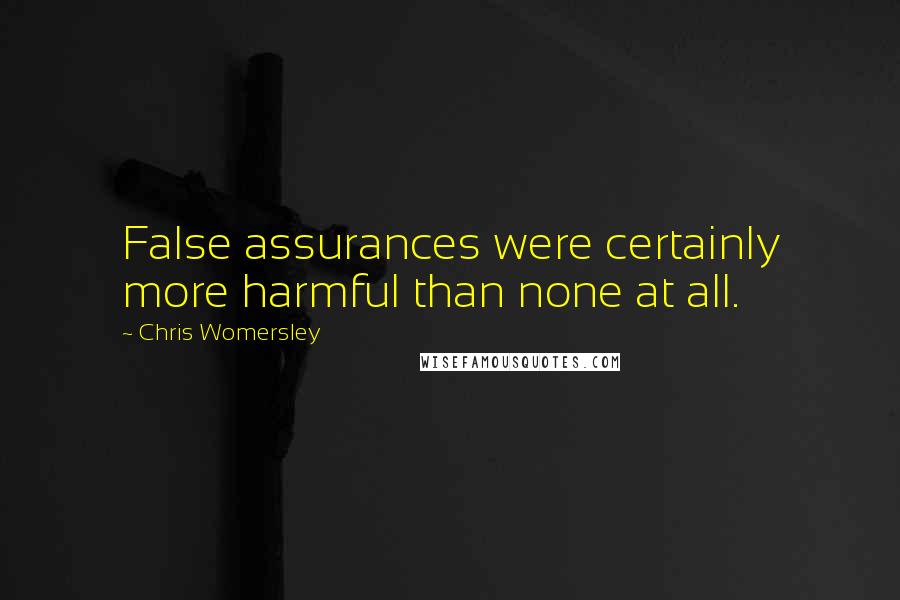 False assurances were certainly more harmful than none at all.

~ Chris Womersley

WISEFAMOUSQUOTES.COM